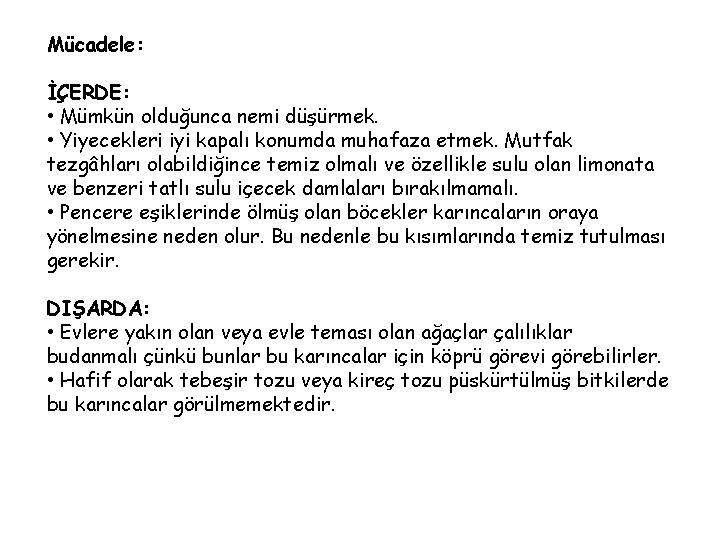 Mücadele:

İÇERDE:
• Mümkün olduğunca nemi düşürmek.
• Yiyecekleri iyi kapalı konumda muhafaza etmek. Mutfak tezgâhları olabildiğince temiz olmalı ve özellikle sulu olan limonata ve benzeri tatlı sulu içecek damlaları bırakılmamalı.
• Pencere eşiklerinde ölmüş olan böcekler karıncaların oraya yönelmesine neden olur. Bu nedenle bu kısımlarında temiz tutulması gerekir.

DIŞARDA:
• Evlere yakın olan veya evle teması olan ağaçlar çalılıklar budanmalı çünkü bunlar bu karıncalar için köprü görevi görebilirler.
• Hafif olarak tebeşir tozu veya kireç tozu püskürtülmüş bitkilerde bu karıncalar görülmemektedir.